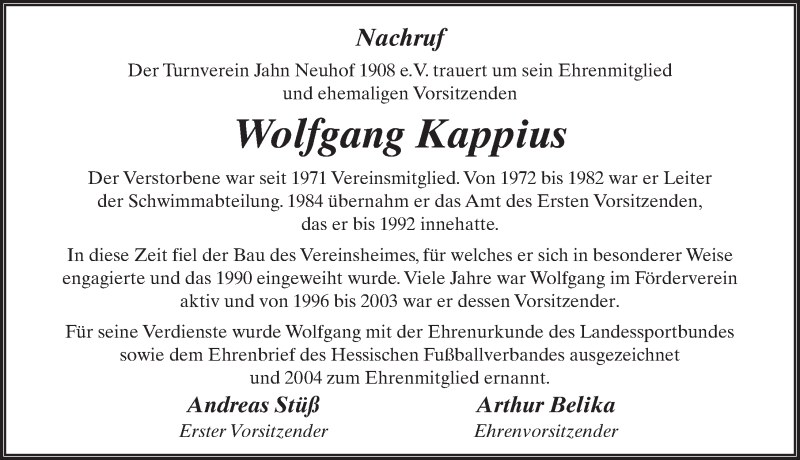 Nachruf

Der Turnverein Jahn Neuhof 1908 e.V. trauert um sein Ehrenmitglied und ehemaligen Vorsitzenden

Wolfgang Kappius

Der Verstorbene war seit 1971 Vereinsmitglied. Von 1972 bis 1982 war er Leiter der Schwimmabteilung. 1984 übernahm er das Amt des Ersten Vorsitzenden, das er bis 1992 innehatte.

In diese Zeit fiel der Bau des Vereinsheimes, für welches er sich in besonderer Weise engagierte und das 1990 eingeweiht wurde. Viele Jahre war Wolfgang im Förderverein aktiv und von 1996 bis 2003 war er dessen Vorsitzender.

Für seine Verdienste wurde Wolfgang mit der Ehrenurkunde des Landessportbundes sowie dem Ehrenbrief des Hessischen Fußballverbandes ausgezeichnet und 2004 zum Ehrenmitglied ernannt.

Andreas Stüß
Erster Vorsitzender

Arthur Belika
Ehrenvorsitzender